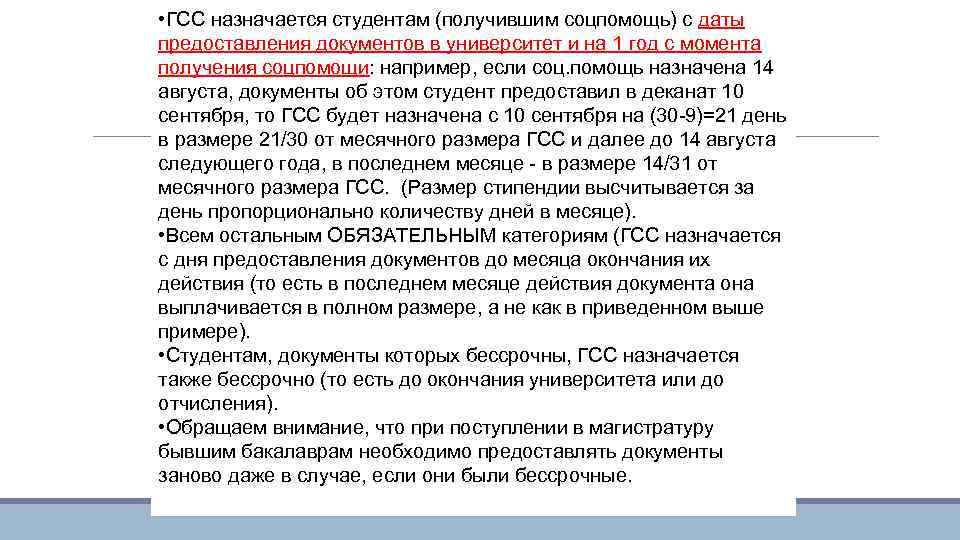 •ГСС назначается студентам (получившим соцпомощь) с даты предоставления документов в университет и на 1 год с момента получения соцпомощи: например, если соц.помощь назначена 14 августа, документы об этом студент предоставил в деканат 10 сентября, то ГСС будет назначена с 10 сентября на (30-9)=21 день в размере 21/30 от месячного размера ГСС и далее до 14 августа следующего года, в последнем месяце - в размере 14/31 от месячного размера ГСС. (Размер стипендии высчитывается за день пропорционально количеству дней в месяце).
•Всем остальным ОБЯЗАТЕЛЬНЫМ категориям (ГСС назначается с дня предоставления документов до месяца окончания их действия (то есть в последнем месяце действия документа она выплачивается в полном размере, а не как в приведенном выше примере).
•Студентам, документы которых бессрочны, ГСС назначается также бессрочно (то есть до окончания университета или до отчисления).
•Обращаем внимание, что при поступлении в магистратуру бывшим бакалаврам необходимо предоставлять документы заново даже в случае, если они были бессрочные.